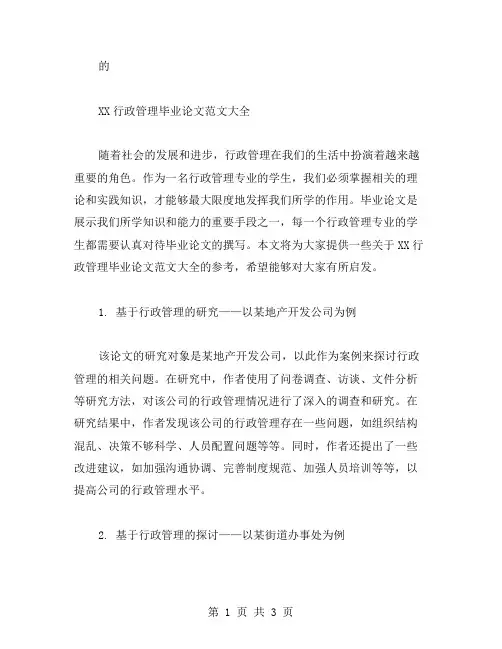 的

XX 行政管理毕业论文范文大全

随着社会的发展和进步，行政管理在我们的生活中扮演着越来越重要的角色。作为一名行政管理专业的学生，我们必须掌握相关的理论和实践知识，才能够最大限度地发挥我们所学的作用。毕业论文是展示我们所学知识和能力的重要手段之一，每一个行政管理专业的学生都需要认真对待毕业论文的撰写。本文将为大家提供一些关于 XX 行政管理毕业论文范文大全的参考，希望能够对大家有所启发。

1. 基于行政管理的研究——以某地产开发公司为例

该论文的研究对象是某地产开发公司，以此作为案例来探讨行政管理的相关问题。在研究中，作者使用了问卷调查、访谈、文件分析等研究方法，对该公司的行政管理情况进行了深入的调查和研究。在研究结果中，作者发现该公司的行政管理存在一些问题，如组织结构混乱、决策不够科学、人员配置问题等等。同时，作者还提出了一些改进建议，如加强沟通协调、完善制度规范、加强人员培训等等，以提高公司的行政管理水平。

2. 基于行政管理的探讨——以某街道办事处为例

第 1 页 共 3 页